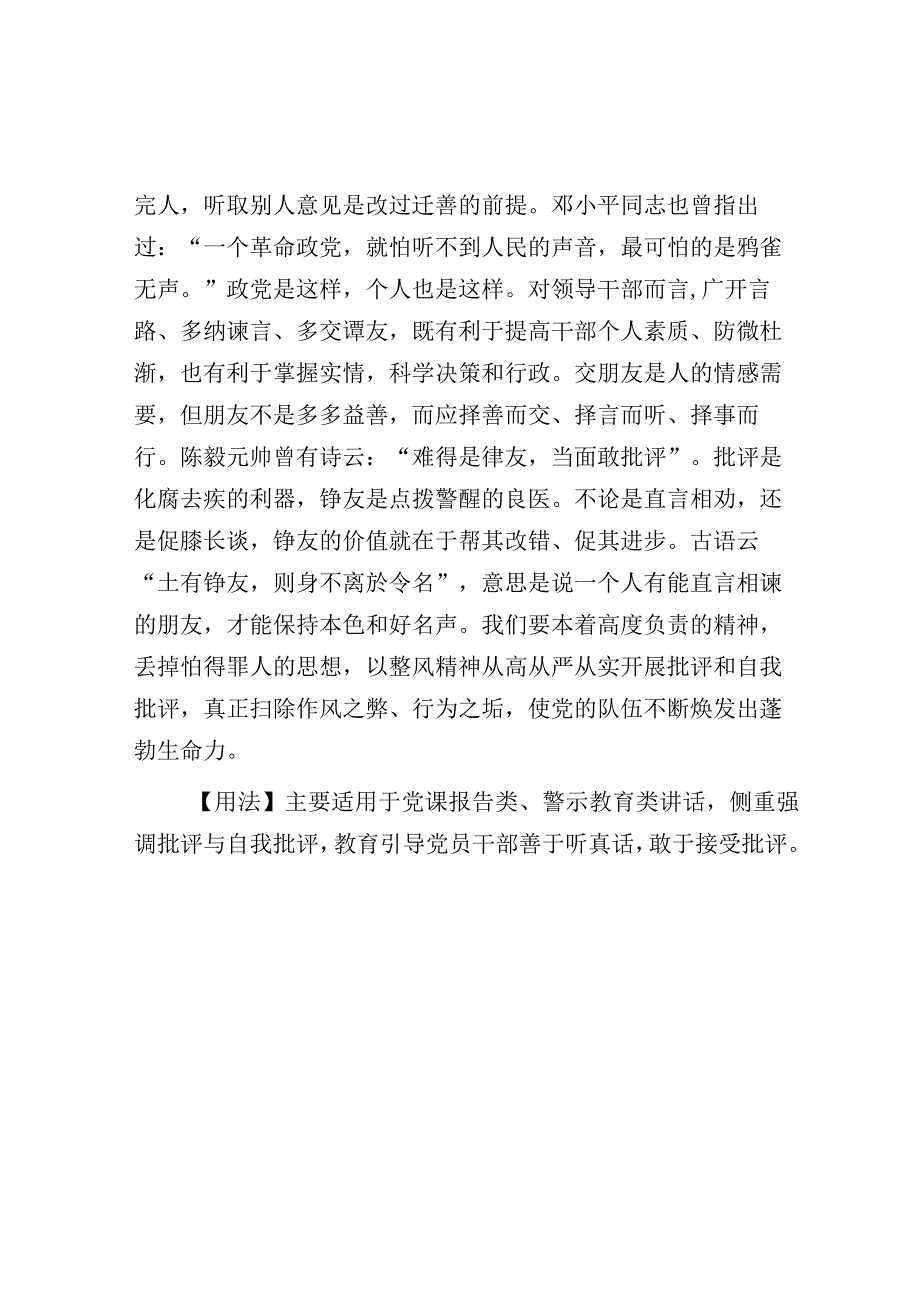 完人，听取别人意见是改过迁善的前提。邓小平同志也曾指出过：“一个革命政党，就怕听不到人民的声音，最可怕的是鸦雀无声。”政党是这样，个人也是这样。对领导干部而言,广开言路、多纳谏言、多交谭友，既有利于提高干部个人素质、防微杜渐，也有利于掌握实情，科学决策和行政。交朋友是人的情感需要，但朋友不是多多益善，而应择善而交、择言而听、择事而行。陈毅元帅曾有诗云：“难得是律友，当面敢批评”。批评是化腐去疾的利器，铮友是点拨警醒的良医。不论是直言相劝，还是促膝长谈，铮友的价值就在于帮其改错、促其进步。古语云“土有铮友，则身不离於令名”，意思是说一个人有能直言相谏的朋友，才能保持本色和好名声。我们要本着高度负责的精神，丢掉怕得罪人的思想，以整风精神从高从严从实开展批评和自我批评，真正扫除作风之弊、行为之垢，使党的队伍不断焕发出蓬勃生命力。

【用法】主要适用于党课报告类、警示教育类讲话，侧重强调批评与自我批评，教育引导党员干部善于听真话，敢于接受批评。